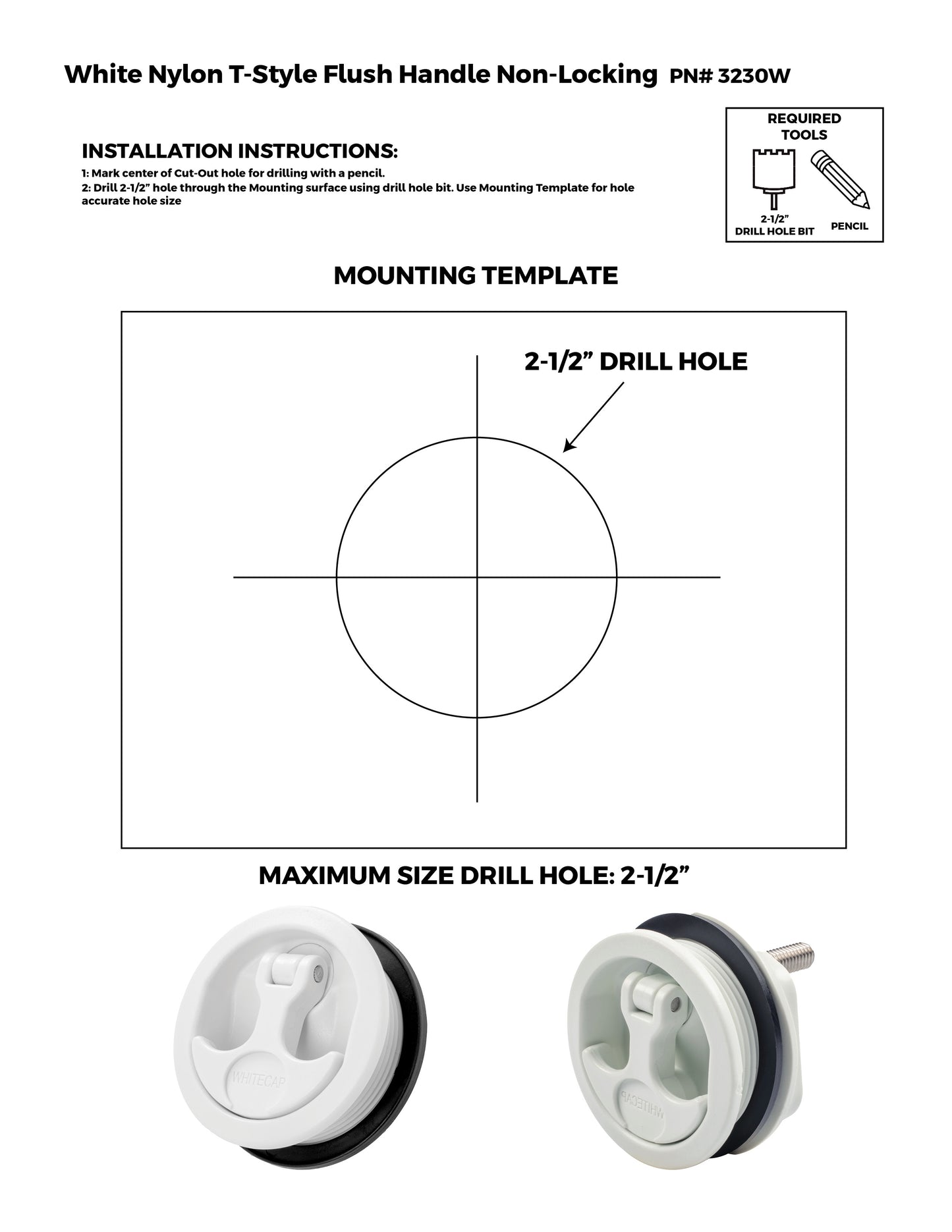 White Nylon T-Style Flush Handle Non-Locking PN# 3230W

REQUIRED TOOLS

2-1/2" DRILL HOLE BIT

PENCIL

INSTALLATION INSTRUCTIONS:

1: Mark center of Cut-Out hole for drilling with a pencil.
2: Drill 2-1/2" hole through the Mounting surface using drill hole bit. Use Mounting Template for hole accurate hole size

MOUNTING TEMPLATE

2-1/2" DRILL HOLE

MAXIMUM SIZE DRILL HOLE: 2-1/2"

WHITECAP

WHITECAP